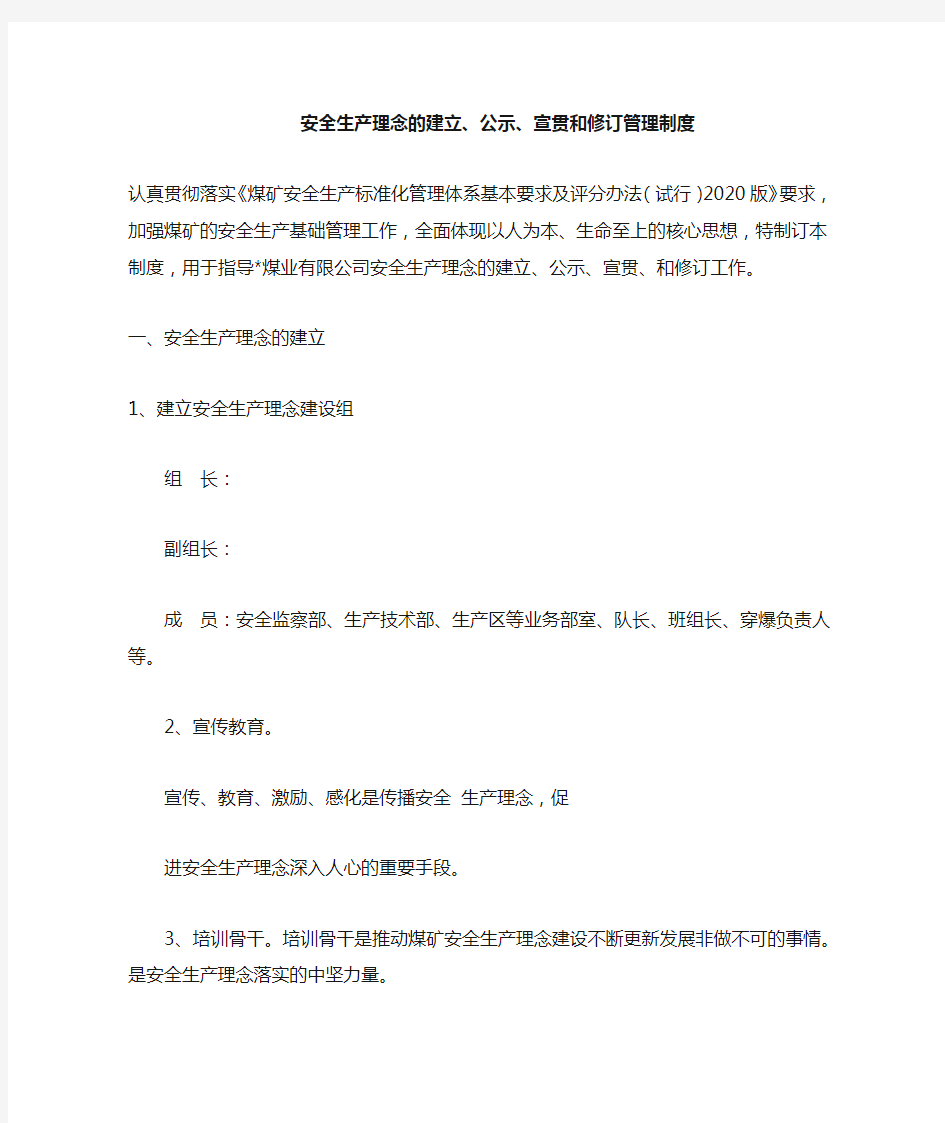 安全生产理念的建立、公示、宣贯和修订管理制度

认真贯彻落实《煤矿安全生产标准化管理体系基本要求及评分办法（试行）2020版》要求，加强煤矿的安全生产基础管理工作，全面体现以人为本、生命至上的核心思想，特制订本制度，用于指导*煤业有限公司安全生产理念的建立、公示、宣贯、和修订工作。

一、安全生产理念的建立

1、建立安全生产理念建设组

组　长：

副组长：

成　员：安全监察部、生产技术部、生产区等业务部室、队长、班组长、穿爆负责人等。

2、宣传教育。

宣传、教育、激励、感化是传播安全 生产理念，促

进安全生产理念深入人心的重要手段。

3、培训骨干。培训骨干是推动煤矿安全生产理念建设不断更新发展非做不可的事情。是安全生产理念落实的中坚力量。